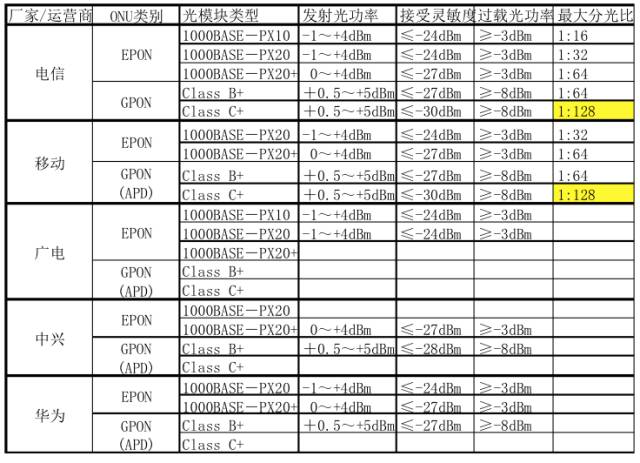 | 厂家/运营商 | ONU类别 | 光模块类型 | 发射光功率 | 接受灵敏度 | 过载光功率 | 最大分光比 |
|---|---|---|---|---|---|---|
| 电信 | EPON | 1000BASE－PX10 | -1～+4dBm | ≤-24dBm | ≥-3dBm | 1:16 |
| | | 1000BASE－PX20 | -1～+4dBm | ≤-24dBm | ≥-3dBm | 1:32 |
| | | 1000BASE－PX20+ | 0～+4dBm | ≤-27dBm | ≥-3dBm | 1:64 |
| | GPON | Class B+ | ＋0.5～+5dBm | ≤-27dBm | ≥-8dBm | 1:64 |
| | | Class C+ | ＋0.5～+5dBm | ≤-30dBm | ≥-8dBm | 1:128 |
| 移动 | EPON | 1000BASE－PX20 | -1～+4dBm | ≤-24dBm | ≥-3dBm | 1:32 |
| | | 1000BASE－PX20+ | 0～+4dBm | ≤-27dBm | ≥-3dBm | 1:64 |
| | GPON (APD) | Class B+ | ＋0.5～+5dBm | ≤-27dBm | ≥-8dBm | 1:64 |
| | | Class C+ | ＋0.5～+5dBm | ≤-30dBm | ≥-8dBm | 1:128 |
| 广电 | EPON | 1000BASE－PX10 | -1～+4dBm | ≤-24dBm | ≥-3dBm | |
| | | 1000BASE－PX20 | -1～+4dBm | ≤-24dBm | ≥-3dBm | |
| | | 1000BASE－PX20+ | | | | |
| | GPON (APD) | Class B+ | | | | |
| | | Class C+ | | | | |
| 中兴 | EPON | 1000BASE－PX20 | | | | |
| | | 1000BASE－PX20+ | 0～+4dBm | ≤-27dBm | ≥-3dBm | |
| | GPON (APD) | Class B+ | ＋0.5～+5dBm | ≤-28dBm | ≥-8dBm | |
| | | Class C+ | | | | |
| 华为 | EPON | 1000BASE－PX20 | -1～+4dBm | ≤-24dBm | ≥-3dBm | |
| | | 1000BASE－PX20+ | 0～+4dBm | ≤-27dBm | ≥-3dBm | |
| | GPON (APD) | Class B+ | ＋0.5～+5dBm | ≤-27dBm | ≥-8dBm | |
| | | Class C+ | | | | |